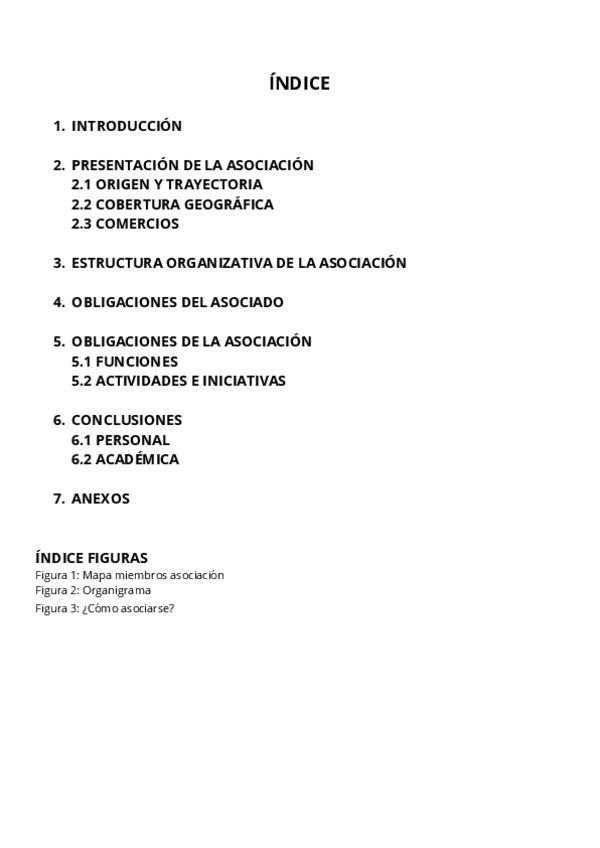 ÍNDICE

1. INTRODUCCIÓN

2. PRESENTACIÓN DE LA ASOCIACIÓN
2.1 ORIGEN Y TRAYECTORIA
2.2 COBERTURA GEOGRÁFICA
2.3 COMERCIOS

3. ESTRUCTURA ORGANIZATIVA DE LA ASOCIACIÓN

4. OBLIGACIONES DEL ASOCIADO

5. OBLIGACIONES DE LA ASOCIACIÓN
5.1 FUNCIONES
5.2 ACTIVIDADES E INICIATIVAS

6. CONCLUSIONES
6.1 PERSONAL
6.2 ACADÉMICA

7. ANEXOS

ÍNDICE FIGURAS
Figura 1: Mapa miembros asociación
Figura 2: Organigrama
Figura 3: ¿Cómo asociarse?